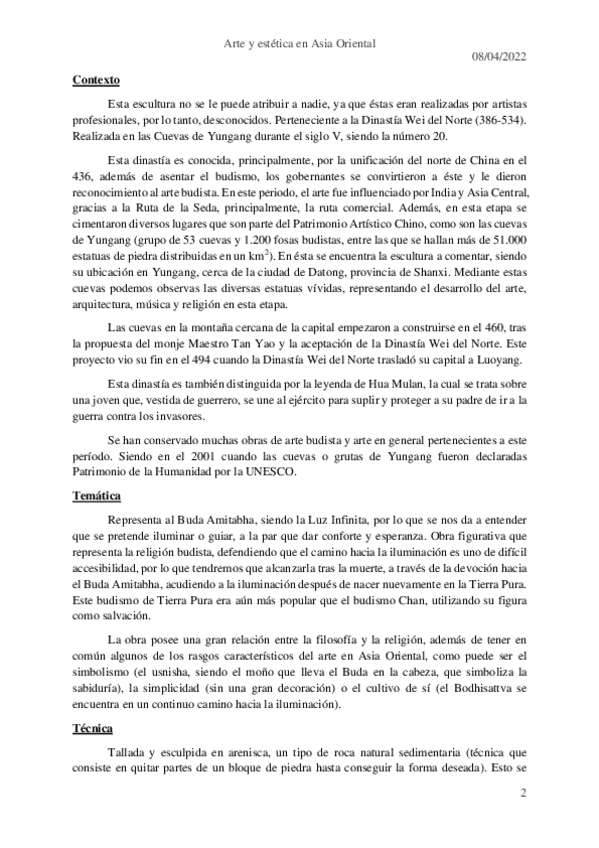 Arte y estética en Asia Oriental

08/04/2022

Contexto

Esta escultura no se le puede atribuir a nadie, ya que éstas eran realizadas por artistas profesionales, por lo tanto, desconocidos. Perteneciente a la Dinastía Wei del Norte (386-534). Realizada en las Cuevas de Yungang durante el siglo V, siendo la número 20.

Esta dinastía es conocida, principalmente, por la unificación del norte de China en el 436, además de asentar el budismo, los gobernantes se convirtieron a éste y le dieron reconocimiento al arte budista. En este periodo, el arte fue influenciado por India y Asia Central, gracias a la Ruta de la Seda, principalmente, la ruta comercial. Además, en esta etapa se cimentaron diversos lugares que son parte del Patrimonio Artístico Chino, como son las cuevas de Yungang (grupo de 53 cuevas y 1.200 fosas budistas, entre las que se hallan más de 51.000 estatuas de piedra distribuidas en un $km^2$). En ésta se encuentra la escultura a comentar, siendo su ubicación en Yungang, cerca de la ciudad de Datong, provincia de Shanxi. Mediante estas cuevas podemos observas las diversas estatuas vívidas, representando el desarrollo del arte, arquitectura, música y religión en esta etapa.

Las cuevas en la montaña cercana de la capital empezaron a construirse en el 460, tras la propuesta del monje Maestro Tan Yao y la aceptación de la Dinastía Wei del Norte. Este proyecto vio su fin en el 494 cuando la Dinastía Wei del Norte trasladó su capital a Luoyang.

Esta dinastía es también distinguida por la leyenda de Hua Mulan, la cual se trata sobre una joven que, vestida de guerrero, se une al ejército para suplir y proteger a su padre de ir a la guerra contra los invasores.

Se han conservado muchas obras de arte budista y arte en general pertenecientes a este período. Siendo en el 2001 cuando las cuevas o grutas de Yungang fueron declaradas Patrimonio de la Humanidad por la UNESCO.

Temática

Representa al Buda Amitabha, siendo la Luz Infinita, por lo que se nos da a entender que se pretende iluminar o guiar, a la par que dar conforte y esperanza. Obra figurativa que representa la religión budista, defendiendo que el camino hacia la iluminación es uno de difícil accesibilidad, por lo que tendremos que alcanzarla tras la muerte, a través de la devoción hacia el Buda Amitabha, acudiendo a la iluminación después de nacer nuevamente en la Tierra Pura. Este budismo de Tierra Pura era aún más popular que el budismo Chan, utilizando su figura como salvación.

La obra posee una gran relación entre la filosofía y la religión, además de tener en común algunos de los rasgos característicos del arte en Asia Oriental, como puede ser el simbolismo (el usnisha, siendo el moño que lleva el Buda en la cabeza, que simboliza la sabiduría), la simplicidad (sin una gran decoración) o el cultivo de sí (el Bodhisattva se encuentra en un continuo camino hacia la iluminación).

Técnica

Tallada y esculpida en arenisca, un tipo de roca natural sedimentaria (técnica que consiste en quitar partes de un bloque de piedra hasta conseguir la forma deseada). Esto se

2